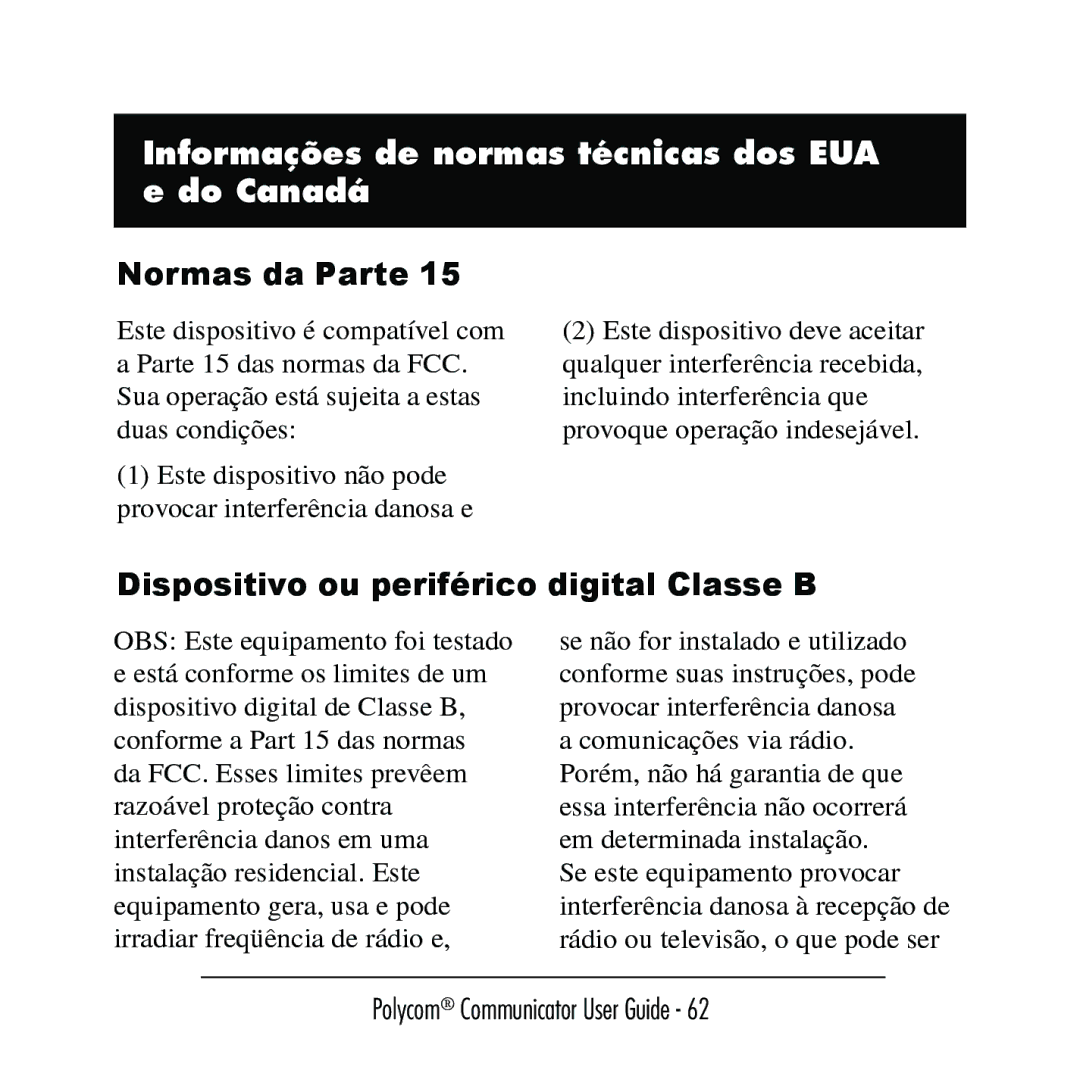 Informações de normas técnicas dos EUA e do Canadá

Normas da Parte 15

Este dispositivo é compatível com a Parte 15 das normas da FCC. Sua operação está sujeita a estas duas condições:

(1) Este dispositivo não pode provocar interferência danosa e

(2) Este dispositivo deve aceitar qualquer interferência recebida, incluindo interferência que provoque operação indesejável.

Dispositivo ou periférico digital Classe B

OBS: Este equipamento foi testado e está conforme os limites de um dispositivo digital de Classe B, conforme a Part 15 das normas da FCC. Esses limites prevêem razoável proteção contra interferência danos em uma instalação residencial. Este equipamento gera, usa e pode irradiar freqüência de rádio e,

se não for instalado e utilizado conforme suas instruções, pode provocar interferência danosa a comunicações via rádio. Porém, não há garantia de que essa interferência não ocorrerá em determinada instalação. Se este equipamento provocar interferência danosa à recepção de rádio ou televisão, o que pode ser

Polycom® Communicator User Guide - 62